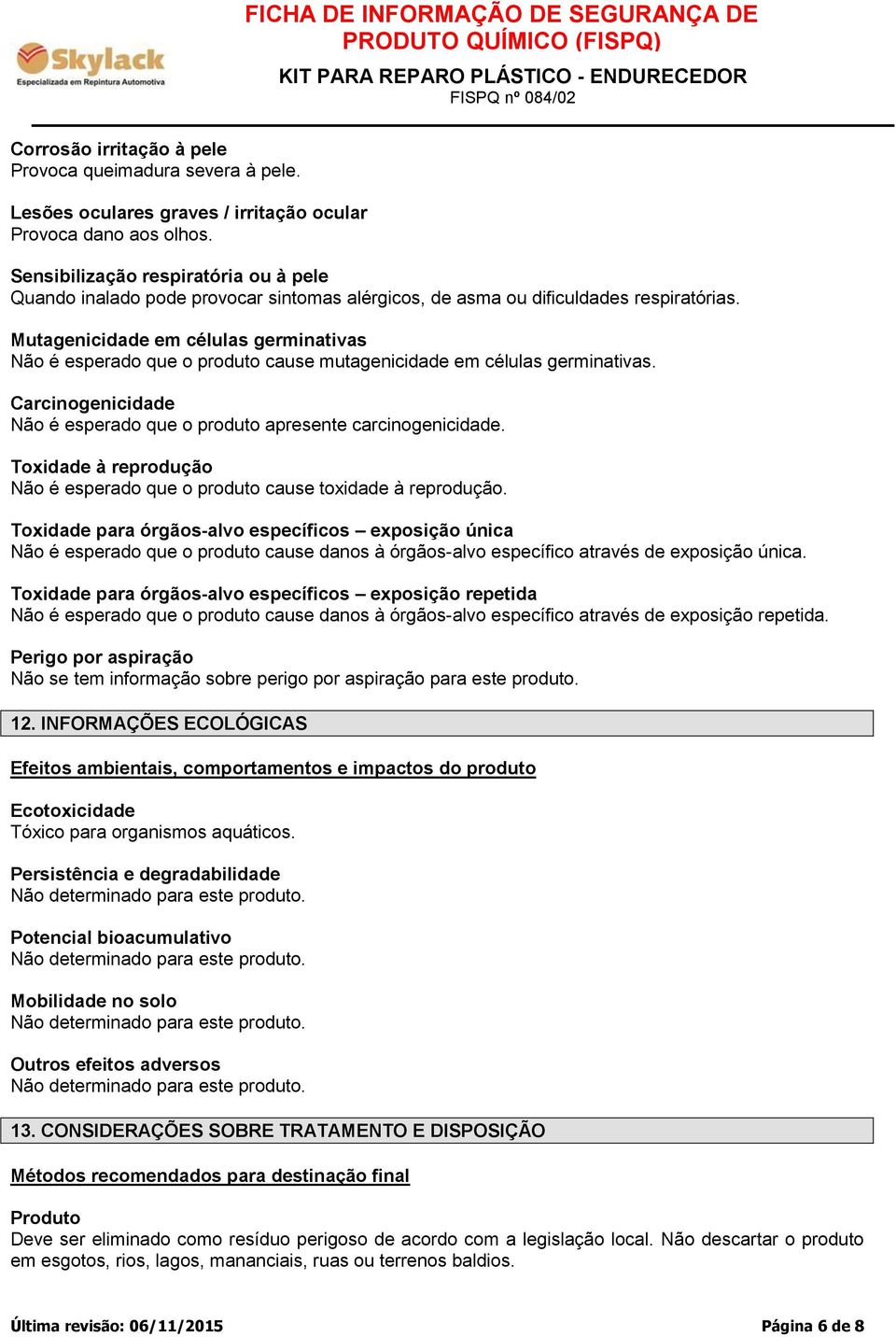 Skylack
Especializada em Repintura Automotiva

FICHA DE INFORMAÇÃO DE SEGURANÇA DE PRODUTO QUÍMICO (FISPQ)
KIT PARA REPARO PLÁSTICO - ENDURECEDOR
FISPQ nº 084/02

Corrosão irritação à pele
Provoca queimadura severa à pele.

Lesões oculares graves / irritação ocular
Provoca dano aos olhos.

Sensibilização respiratória ou à pele
Quando inalado pode provocar sintomas alérgicos, de asma ou dificuldades respiratórias.

Mutagenicidade em células germinativas
Não é esperado que o produto cause mutagenicidade em células germinativas.

Carcinogenicidade
Não é esperado que o produto apresente carcinogenicidade.

Toxidade à reprodução
Não é esperado que o produto cause toxidade à reprodução.

Toxidade para órgãos-alvo específicos – exposição única
Não é esperado que o produto cause danos à órgãos-alvo específico através de exposição única.

Toxidade para órgãos-alvo específicos – exposição repetida
Não é esperado que o produto cause danos à órgãos-alvo específico através de exposição repetida.

Perigo por aspiração
Não se tem informação sobre perigo por aspiração para este produto.

12. INFORMAÇÕES ECOLÓGICAS

Efeitos ambientais, comportamentos e impactos do produto

Ecotoxicidade
Tóxico para organismos aquáticos.

Persistência e degradabilidade
Não determinado para este produto.

Potencial bioacumulativo
Não determinado para este produto.

Mobilidade no solo
Não determinado para este produto.

Outros efeitos adversos
Não determinado para este produto.

13. CONSIDERAÇÕES SOBRE TRATAMENTO E DISPOSIÇÃO

Métodos recomendados para destinação final

Produto
Deve ser eliminado como resíduo perigoso de acordo com a legislação local. Não descartar o produto em esgotos, rios, lagos, mananciais, ruas ou terrenos baldios.

Última revisão: 06/11/2015
Página 6 de 8